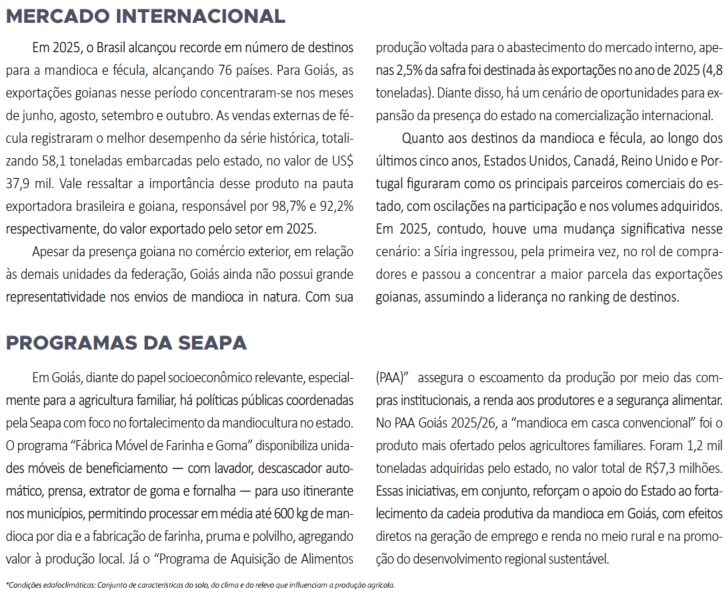 MERCADO INTERNACIONAL

Em 2025, o Brasil alcançou recorde em número de destinos para a mandioca e fécula, alcançando 76 países. Para Goiás, as exportações goianas nesse período concentraram-se nos meses de junho, agosto, setembro e outubro. As vendas externas de fécula registraram o melhor desempenho da série histórica, totalizando 58,1 toneladas embarcadas pelo estado, no valor de US$ 37,9 mil. Vale ressaltar a importância desse produto na pauta exportadora brasileira e goiana, responsável por 98,7% e 92,2% respectivamente, do valor exportado pelo setor em 2025.

Apesar da presença goiana no comércio exterior, em relação às demais unidades da federação, Goiás ainda não possui grande representatividade nos envios de mandioca in natura. Com sua produção voltada para o abastecimento do mercado interno, apenas 2,5% da safra foi destinada às exportações no ano de 2025 (4,8 toneladas). Diante disso, há um cenário de oportunidades para expansão da presença do estado na comercialização internacional.

Quanto aos destinos da mandioca e fécula, ao longo dos últimos cinco anos, Estados Unidos, Canadá, Reino Unido e Portugal figuraram como os principais parceiros comerciais do estado, com oscilações na participação e nos volumes adquiridos. Em 2025, contudo, houve uma mudança significativa nesse cenário: a Síria ingressou, pela primeira vez, no rol de compradores e passou a concentrar a maior parcela das exportações goianas, assumindo a liderança no ranking de destinos.

PROGRAMAS DA SEAPA

Em Goiás, diante do papel socioeconômico relevante, especialmente para a agricultura familiar, há políticas públicas coordenadas pela Seapa com foco no fortalecimento da mandiocultura no estado. O programa "Fábrica Móvel de Farinha e Goma" disponibiliza unidades móveis de beneficiamento — com lavador, descascador automático, prensa, extrator de goma e fornalha — para uso itinerante nos municípios, permitindo processar em média até 600 kg de mandioca por dia e a fabricação de farinha, pruma e polvilho, agregando valor à produção local. Já o "Programa de Aquisição de Alimentos (PAA)" assegura o escoamento da produção por meio das compras institucionais, a renda aos produtores e a segurança alimentar. No PAA Goiás 2025/26, a "mandioca em casca convencional" foi o produto mais ofertado pelos agricultores familiares. Foram 1,2 mil toneladas adquiridas pelo estado, no valor total de R$7,3 milhões. Essas iniciativas, em conjunto, reforçam o apoio do Estado ao fortalecimento da cadeia produtiva da mandioca em Goiás, com efeitos diretos na geração de emprego e renda no meio rural e na promoção do desenvolvimento regional sustentável.

*Condições edafoclimáticas: Conjunto de características do solo, do clima e do relevo que influenciam a produção agrícola.